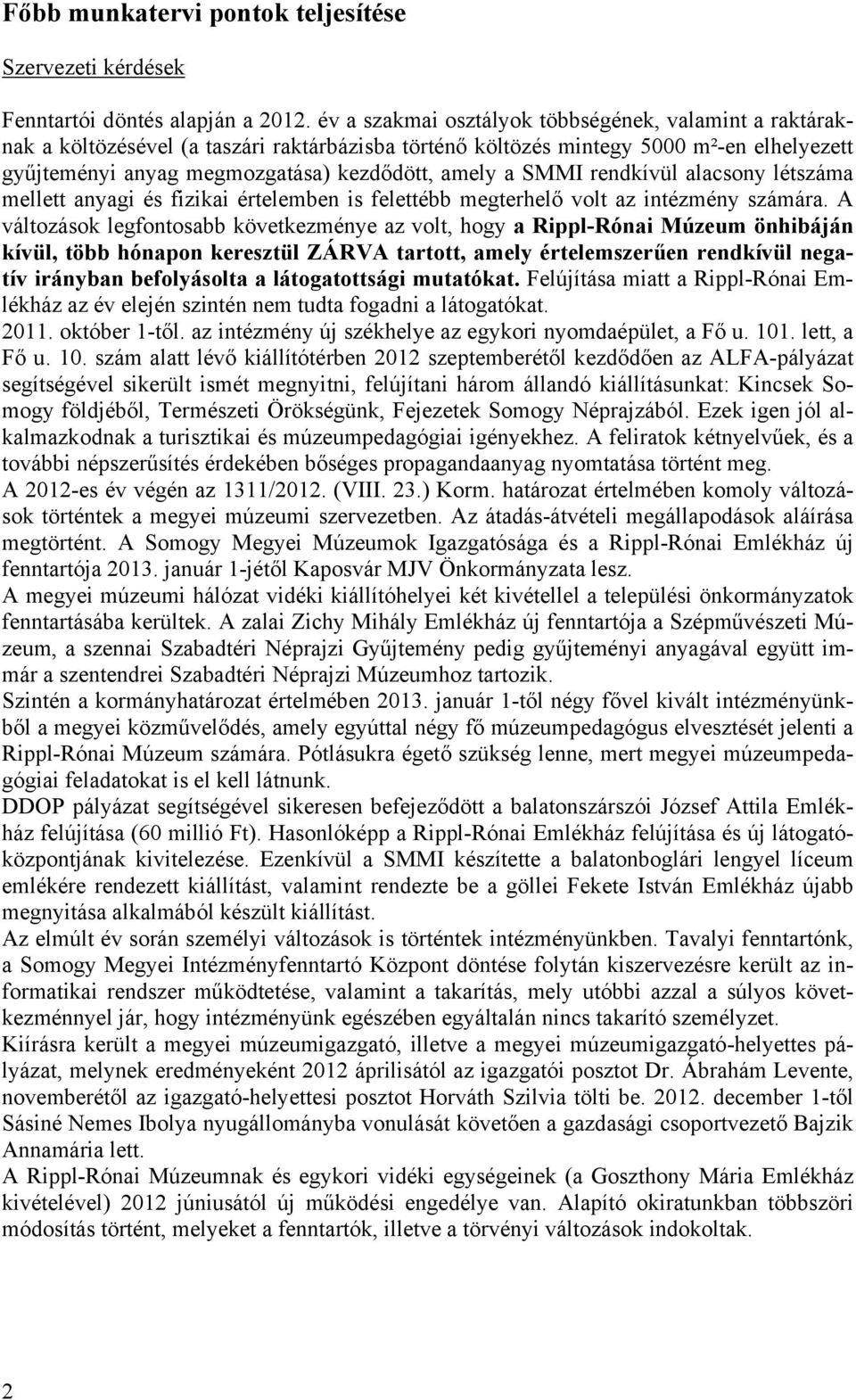 Főbb munkatervi pontok teljesítése

Szervezeti kérdések

Fenntartói döntés alapján a 2012. év a szakmai osztályok többségének, valamint a raktáraknak a költözésével (a taszári raktárbázisba történő költözés mintegy 5000 m²-en elhelyezett gyűjteményi anyag megmozgatása) kezdődött, amely a SMMI rendkívül alacsony létszáma mellett anyagi és fizikai értelemben is felettébb megterhelő volt az intézmény számára. A változások legfontosabb következménye az volt, hogy a Rippl-Rónai Múzeum önhibáján kívül, több hónapon keresztül ZÁRVA tartott, amely értelemszerűen rendkívül negatív irányban befolyásolta a látogatottsági mutatókat. Felújítása miatt a Rippl-Rónai Emlékház az év elején szintén nem tudta fogadni a látogatókat.
2011. október 1-től. az intézmény új székhelye az egykori nyomdaépület, a Fő u. 101. lett, a Fő u. 10. szám alatt lévő kiállítótérben 2012 szeptemberétől kezdődően az ALFA-pályázat segítségével sikerült ismét megnyitni, felújítani három állandó kiállításunkat: Kincsek Somogy földjéből, Természeti Örökségünk, Fejezetek Somogy Néprajzából. Ezek igen jól alkalmazkodnak a turisztikai és múzeumpedagógiai igényekhez. A feliratok kétnyelvűek, és a további népszerűsítés érdekében bőséges propagandaanyag nyomtatása történt meg.
A 2012-es év végén az 1311/2012. (VIII. 23.) Korm. határozat értelmében komoly változások történtek a megyei múzeumi szervezetben. Az átadás-átvételi megállapodások aláírása megtörtént. A Somogy Megyei Múzeumok Igazgatósága és a Rippl-Rónai Emlékház új fenntartója 2013. január 1-jétől Kaposvár MJV Önkormányzata lesz.
A megyei múzeumi hálózat vidéki kiállítóhelyei két kivétellel a települési önkormányzatok fenntartásába kerültek. A zalai Zichy Mihály Emlékház új fenntartója a Szépművészeti Múzeum, a szennai Szabadtéri Néprajzi Gyűjtemény pedig gyűjteményi anyagával együtt immár a szentendrei Szabadtéri Néprajzi Múzeumhoz tartozik.
Szintén a kormányhatározat értelmében 2013. január 1-től négy fővel kivált intézményünkből a megyei közművelődés, amely egyúttal négy fő múzeumpedagógus elvesztését jelenti a Rippl-Rónai Múzeum számára. Pótlásukra égető szükség lenne, mert megyei múzeumpedagógiai feladatokat is el kell látnunk.
DDOP pályázat segítségével sikeresen befejeződött a balatonszárszói József Attila Emlékház felújítása (60 millió Ft). Hasonlóképp a Rippl-Rónai Emlékház felújítása és új látogatóközpontjának kivitelezése. Ezenkívül a SMMI készítette a balatonboglári lengyel líceum emlékére rendezett kiállítást, valamint rendezte be a göllei Fekete István Emlékház újabb megnyitása alkalmából készült kiállítást.
Az elmúlt év során személyi változások is történtek intézményünkben. Tavalyi fenntartónk, a Somogy Megyei Intézményfenntartó Központ döntése folytán kiszervezésre került az informatikai rendszer működtetése, valamint a takarítás, mely utóbbi azzal a súlyos következménnyel jár, hogy intézményünk egészében egyáltalán nincs takarító személyzet.
Kiírásra került a megyei múzeumigazgató, illetve a megyei múzeumigazgató-helyettes pályázat, melynek eredményeként 2012 áprilisától az igazgatói posztot Dr. Ábrahám Levente, novemberétől az igazgató-helyettesi posztot Horváth Szilvia tölti be. 2012. december 1-től Sásiné Nemes Ibolya nyugállományba vonulását követően a gazdasági csoportvezető Bajzik Annamária lett.
A Rippl-Rónai Múzeumnak és egykori vidéki egységeinek (a Goszthony Mária Emlékház kivételével) 2012 júniusától új működési engedélye van. Alapító okiratunkban többszöri módosítás történt, melyeket a fenntartók, illetve a törvényi változások indokoltak.

2